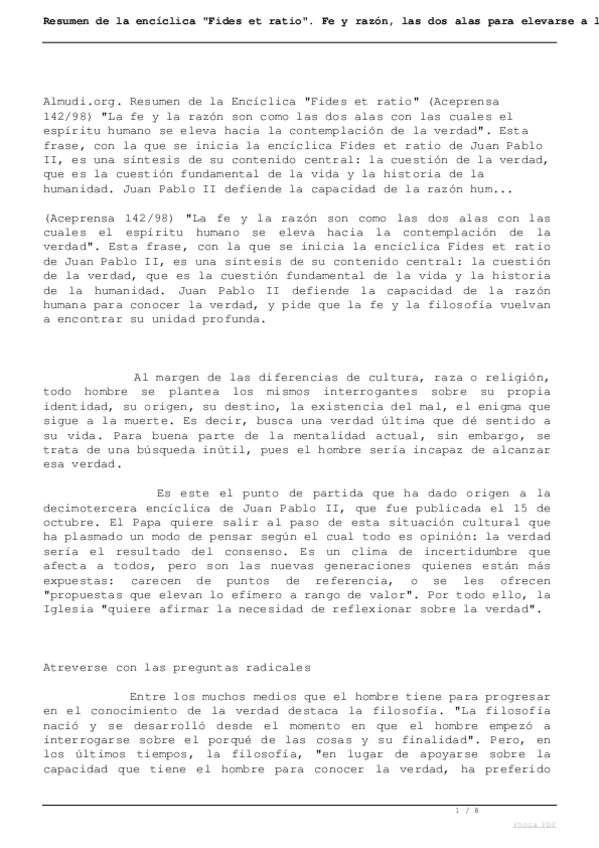 Resumen de la encíclica "Fides et ratio". Fe y razón, las dos alas para elevarse a l

Almudi.org. Resumen de la Encíclica "Fides et ratio" (Aceprensa 142/98) "La fe y la razón son como las dos alas con las cuales el espíritu humano se eleva hacia la contemplación de la verdad". Esta frase, con la que se inicia la encíclica Fides et ratio de Juan Pablo II, es una síntesis de su contenido central: la cuestión de la verdad, que es la cuestión fundamental de la vida y la historia de la humanidad. Juan Pablo II defiende la capacidad de la razón hum...

(Aceprensa 142/98) "La fe y la razón son como las dos alas con las cuales el espíritu humano se eleva hacia la contemplación de la verdad". Esta frase, con la que se inicia la encíclica Fides et ratio de Juan Pablo II, es una síntesis de su contenido central: la cuestión de la verdad, que es la cuestión fundamental de la vida y la historia de la humanidad. Juan Pablo II defiende la capacidad de la razón humana para conocer la verdad, y pide que la fe y la filosofía vuelvan a encontrar su unidad profunda.

Al margen de las diferencias de cultura, raza o religión, todo hombre se plantea los mismos interrogantes sobre su propia identidad, su origen, su destino, la existencia del mal, el enigma que sigue a la muerte. Es decir, busca una verdad última que dé sentido a su vida. Para buena parte de la mentalidad actual, sin embargo, se trata de una búsqueda inútil, pues el hombre sería incapaz de alcanzar esa verdad.

Es este el punto de partida que ha dado origen a la decimotercera encíclica de Juan Pablo II, que fue publicada el 15 de octubre. El Papa quiere salir al paso de esta situación cultural que ha plasmado un modo de pensar según el cual todo es opinión: la verdad sería el resultado del consenso. Es un clima de incertidumbre que afecta a todos, pero son las nuevas generaciones quienes están más expuestas: carecen de puntos de referencia, o se les ofrecen "propuestas que elevan lo efímero a rango de valor". Por todo ello, la Iglesia "quiere afirmar la necesidad de reflexionar sobre la verdad".

Atreverse con las preguntas radicales

Entre los muchos medios que el hombre tiene para progresar en el conocimiento de la verdad destaca la filosofía. "La filosofía nació y se desarrolló desde el momento en que el hombre empezó a interrogarse sobre el porqué de las cosas y su finalidad". Pero, en los últimos tiempos, la filosofía, "en lugar de apoyarse sobre la capacidad que tiene el hombre para conocer la verdad, ha preferido

1 / 8
Phoca PDF